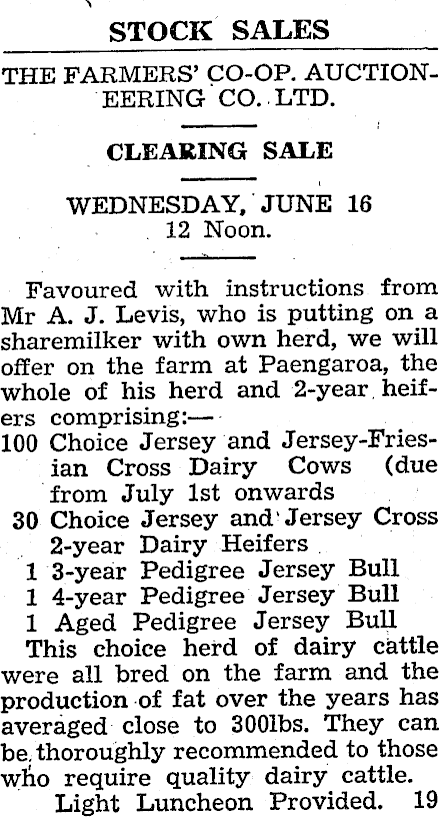 STOCK SALES

THE FARMERS' CO-OP. AUCTIONEERING CO. LTD.

CLEARING SALE

WEDNESDAY, JUNE 16
12 Noon.

Favoured with instructions from Mr A. J. Levis, who is putting on a sharemilker with own herd, we will offer on the farm at Paengaroa, the whole of his herd and 2-year heifers comprising:—

100 Choice Jersey and Jersey-Friesian Cross Dairy Cows (due from July 1st onwards
30 Choice Jersey and Jersey Cross 2-year Dairy Heifers
1 3-year Pedigree Jersey Bull
1 4-year Pedigree Jersey Bull
1 Aged Pedigree Jersey Bull

This choice herd of dairy cattle were all bred on the farm and the production of fat over the years has averaged close to 300lbs. They can be thoroughly recommended to those who require quality dairy cattle.

Light Luncheon Provided. 19